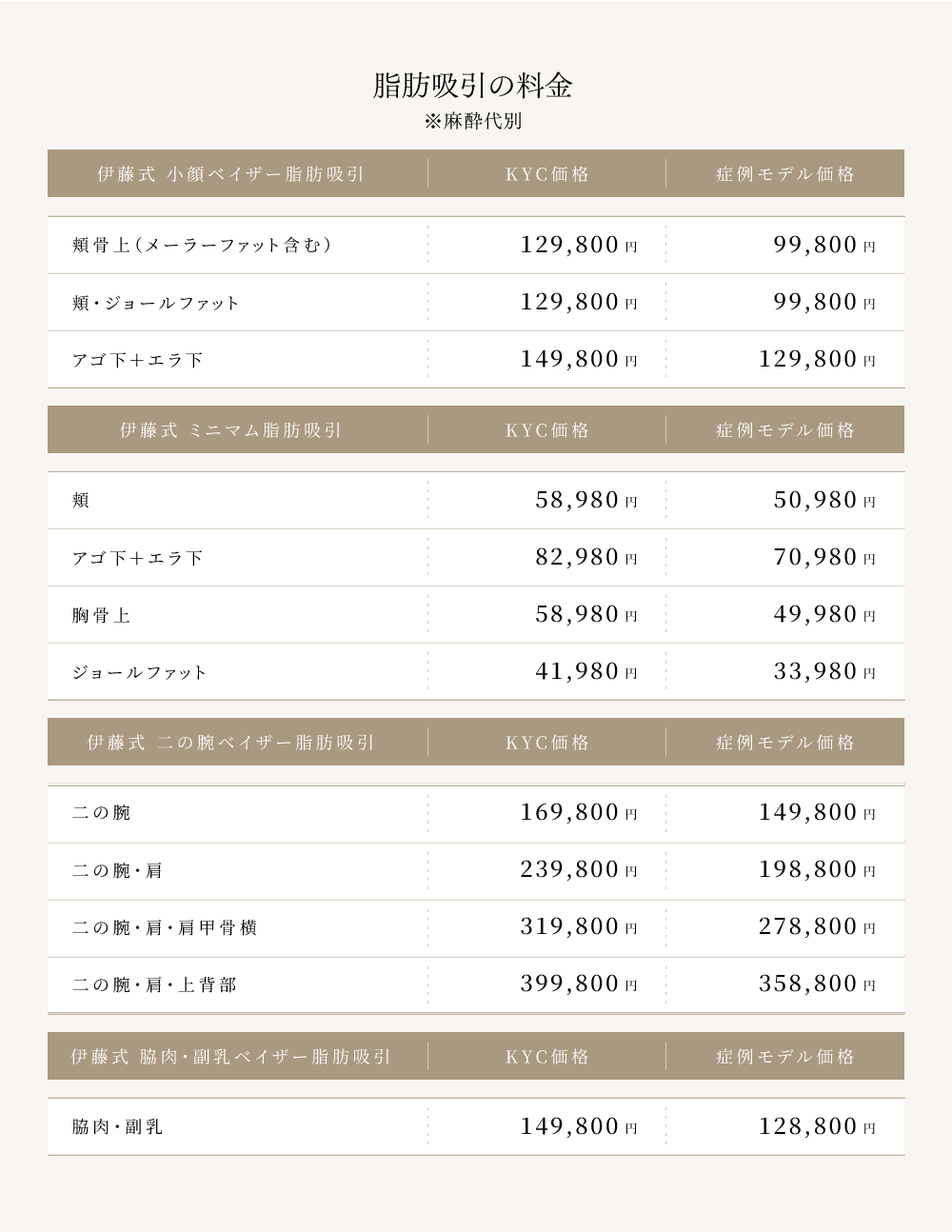 脂肪吸引の料金
※麻酔代別

| 伊藤式 小顔ベイザー脂肪吸引 | KYC価格 | 症例モデル価格 |
|---|---|---|
| 頬骨上（メーラーファット含む） | 129,800円 | 99,800円 |
| 頬・ジョールファット | 129,800円 | 99,800円 |
| アゴ下＋エラ下 | 149,800円 | 129,800円 |

| 伊藤式 ミニマム脂肪吸引 | KYC価格 | 症例モデル価格 |
|---|---|---|
| 頬 | 58,980円 | 50,980円 |
| アゴ下＋エラ下 | 82,980円 | 70,980円 |
| 胸骨上 | 58,980円 | 49,980円 |
| ジョールファット | 41,980円 | 33,980円 |

| 伊藤式 二の腕ベイザー脂肪吸引 | KYC価格 | 症例モデル価格 |
|---|---|---|
| 二の腕 | 169,800円 | 149,800円 |
| 二の腕・肩 | 239,800円 | 198,800円 |
| 二の腕・肩・肩甲骨横 | 319,800円 | 278,800円 |
| 二の腕・肩・上背部 | 399,800円 | 358,800円 |

| 伊藤式 脇肉・副乳ベイザー脂肪吸引 | KYC価格 | 症例モデル価格 |
|---|---|---|
| 脇肉・副乳 | 149,800円 | 128,800円 |